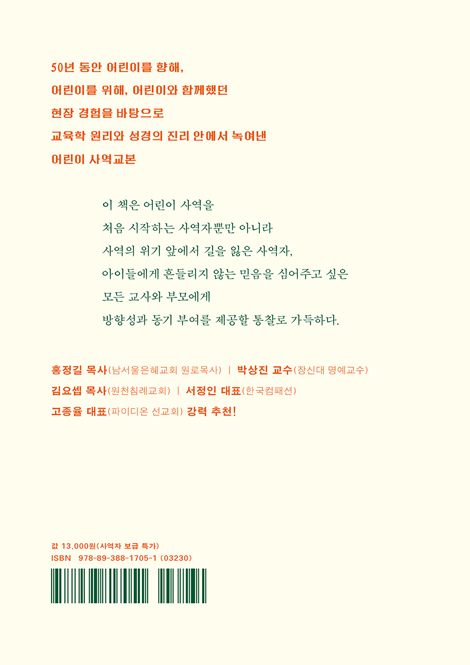 50년 동안 어린이를 향해,
어린이를 위해, 어린이와 함께했던
현장 경험을 바탕으로
교육학 원리와 성경의 진리 안에서 녹여낸
어린이 사역교본

이 책은 어린이 사역을
처음 시작하는 사역자뿐만 아니라
사역의 위기 앞에서 길을 잃은 사역자,
아이들에게 흔들리지 않는 믿음을 심어주고 싶은
모든 교사와 부모에게
방향성과 동기 부여를 제공할 통찰로 가득하다.

홍정길 목사(남서울은혜교회 원로목사) | 박상진 교수(장신대 명예교수)
김요셉 목사(원천침례교회) | 서정인 대표(한국컴패션)
고종율 대표(파이디온 선교회) 강력 추천!

값 13,000원(사역자 보급 특가)
ISBN 978-89-388-1705-1 (03230)